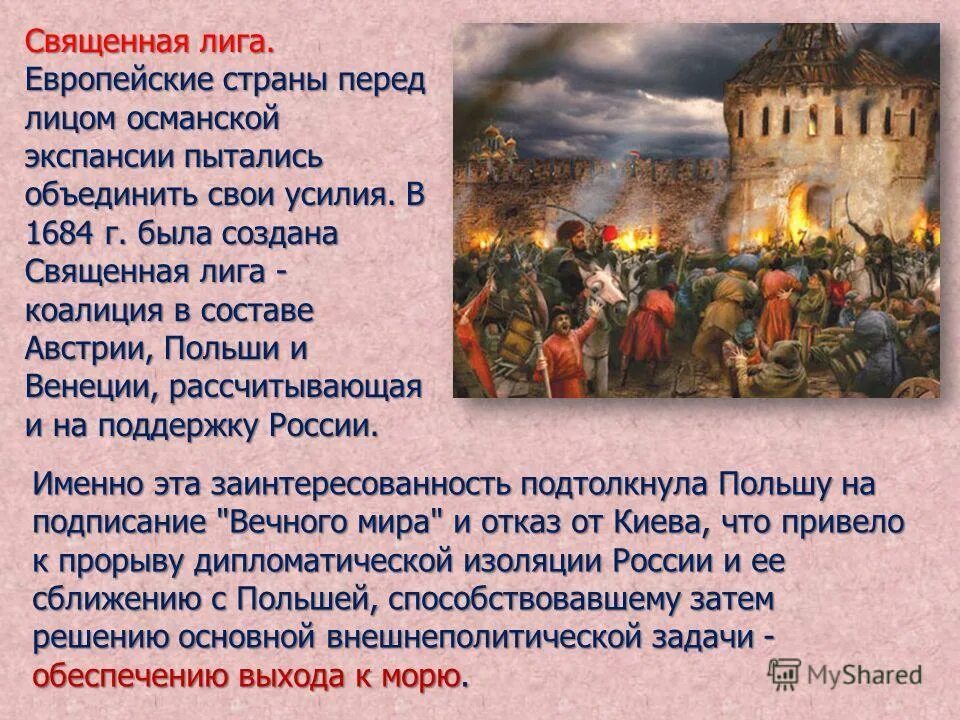 Священная лига. Европейские страны перед лицом османской экспансии пытались объединить свои усилия. В 1684 г. была создана Священная лига - коалиция в составе Австрии, Польши и Венеции, рассчитывающая и на поддержку России.

Именно эта заинтересованность подтолкнула Польшу на подписание "Вечного мира" и отказ от Киева, что привело к прорыву дипломатической изоляции России и ее сближению с Польшей, способствовавшему затем решению основной внешнеполитической задачи - обеспечению выхода к морю.

MyShared